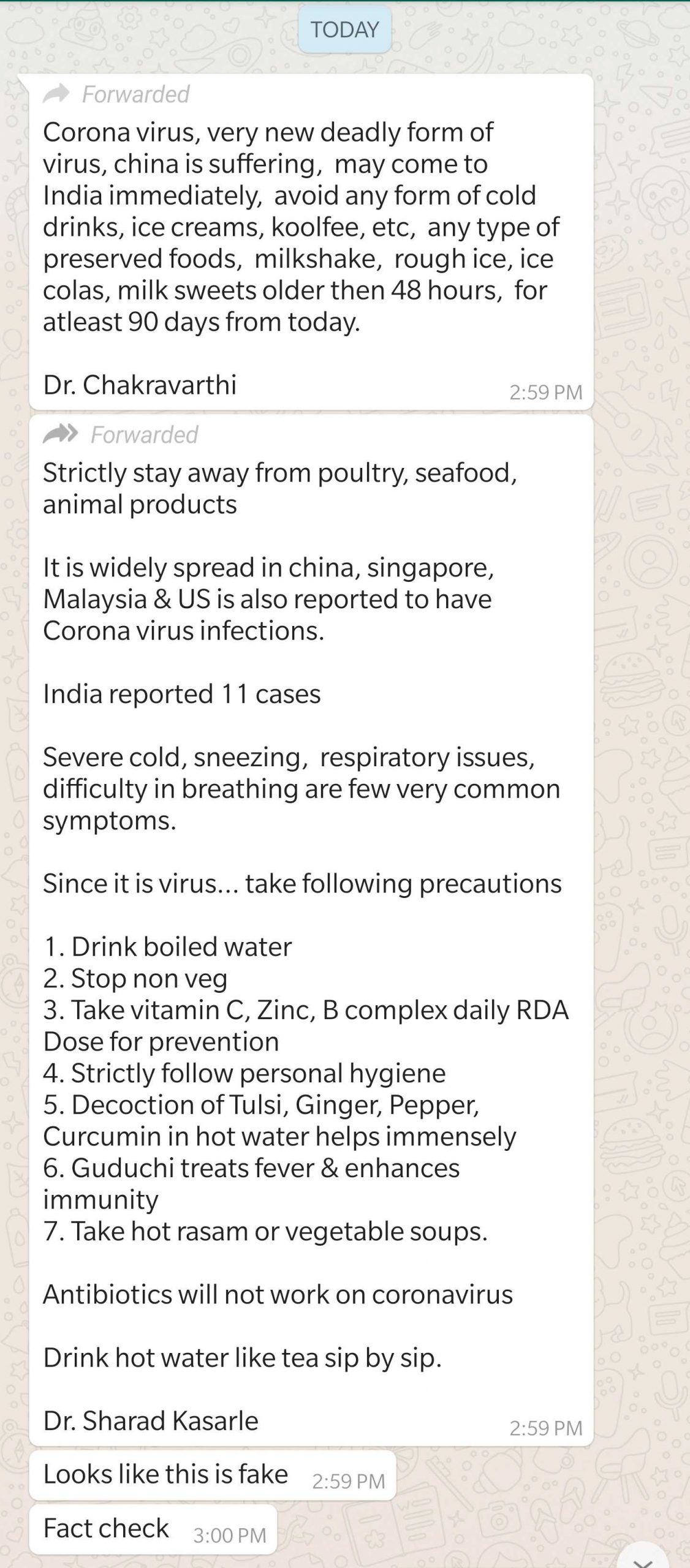 TODAY

Forwarded
Corona virus, very new deadly form of virus, china is suffering, may come to India immediately, avoid any form of cold drinks, ice creams, koolfee, etc, any type of preserved foods, milkshake, rough ice, ice colas, milk sweets older then 48 hours, for atleast 90 days from today.

Dr. Chakravarthi
2:59 PM

Forwarded
Strictly stay away from poultry, seafood, animal products

It is widely spread in china, singapore, Malaysia & US is also reported to have Corona virus infections.

India reported 11 cases

Severe cold, sneezing, respiratory issues, difficulty in breathing are few very common symptoms.

Since it is virus... take following precautions

1. Drink boiled water
2. Stop non veg
3. Take vitamin C, Zinc, B complex daily RDA Dose for prevention
4. Strictly follow personal hygiene
5. Decoction of Tulsi, Ginger, Pepper, Curcumin in hot water helps immensely
6. Guduchi treats fever & enhances immunity
7. Take hot rasam or vegetable soups.

Antibiotics will not work on coronavirus

Drink hot water like tea sip by sip.

Dr. Sharad Kasarle
2:59 PM

Looks like this is fake 2:59 PM

Fact check 3:00 PM